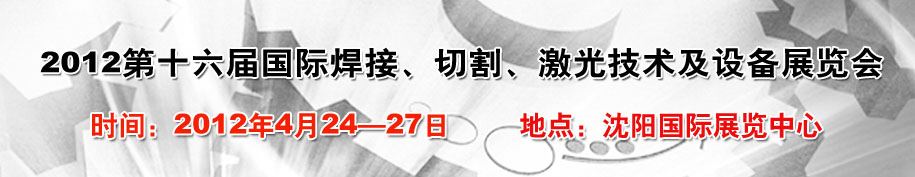 2012第十六届国际焊接、切割、激光技术及设备展览会

时间：2012年4月24—27日

地点：沈阳国际展览中心